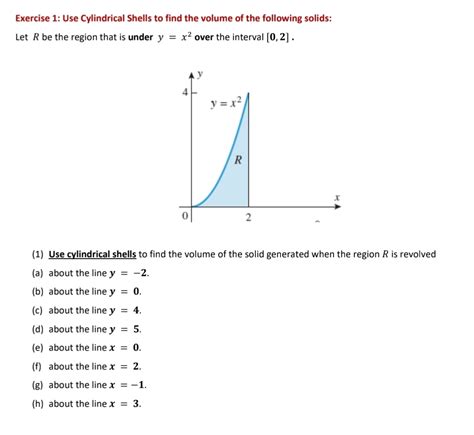 Exercise 1: Use Cylindrical Shells to find the volume of the following solids:

Let $R$ be the region that is under $y = x^2$ over the interval $[0, 2]$.

y

4

$y = x^2$

R

x

0

2

(1) Use cylindrical shells to find the volume of the solid generated when the region $R$ is revolved

(a) about the line $y = -2$.

(b) about the line $y = 0$.

(c) about the line $y = 4$.

(d) about the line $y = 5$.

(e) about the line $x = 0$.

(f) about the line $x = 2$.

(g) about the line $x = -1$.

(h) about the line $x = 3$.